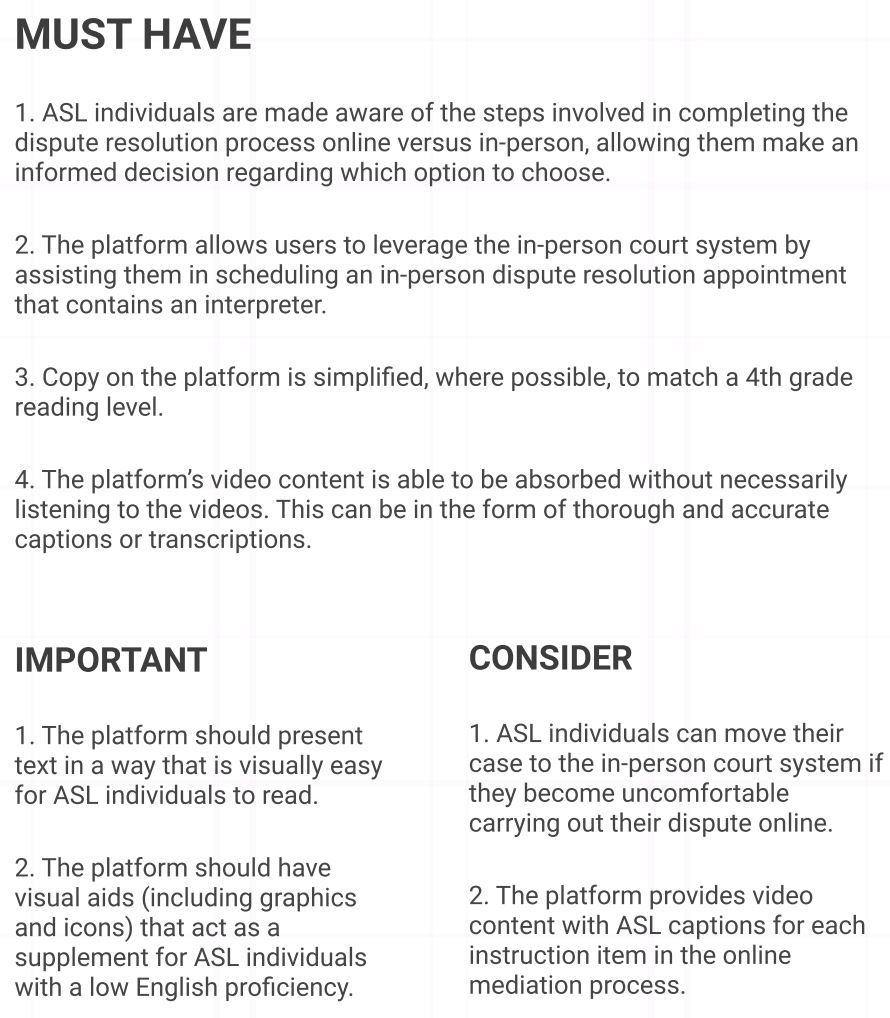 MUST HAVE

1. ASL individuals are made aware of the steps involved in completing the dispute resolution process online versus in-person, allowing them make an informed decision regarding which option to choose.

2. The platform allows users to leverage the in-person court system by assisting them in scheduling an in-person dispute resolution appointment that contains an interpreter.

3. Copy on the platform is simplified, where possible, to match a 4th grade reading level.

4. The platform's video content is able to be absorbed without necessarily listening to the videos. This can be in the form of thorough and accurate captions or transcriptions.

IMPORTANT

1. The platform should present text in a way that is visually easy for ASL individuals to read.

2. The platform should have visual aids (including graphics and icons) that act as a supplement for ASL individuals with a low English proficiency.

CONSIDER

1. ASL individuals can move their case to the in-person court system if they become uncomfortable carrying out their dispute online.

2. The platform provides video content with ASL captions for each instruction item in the online mediation process.